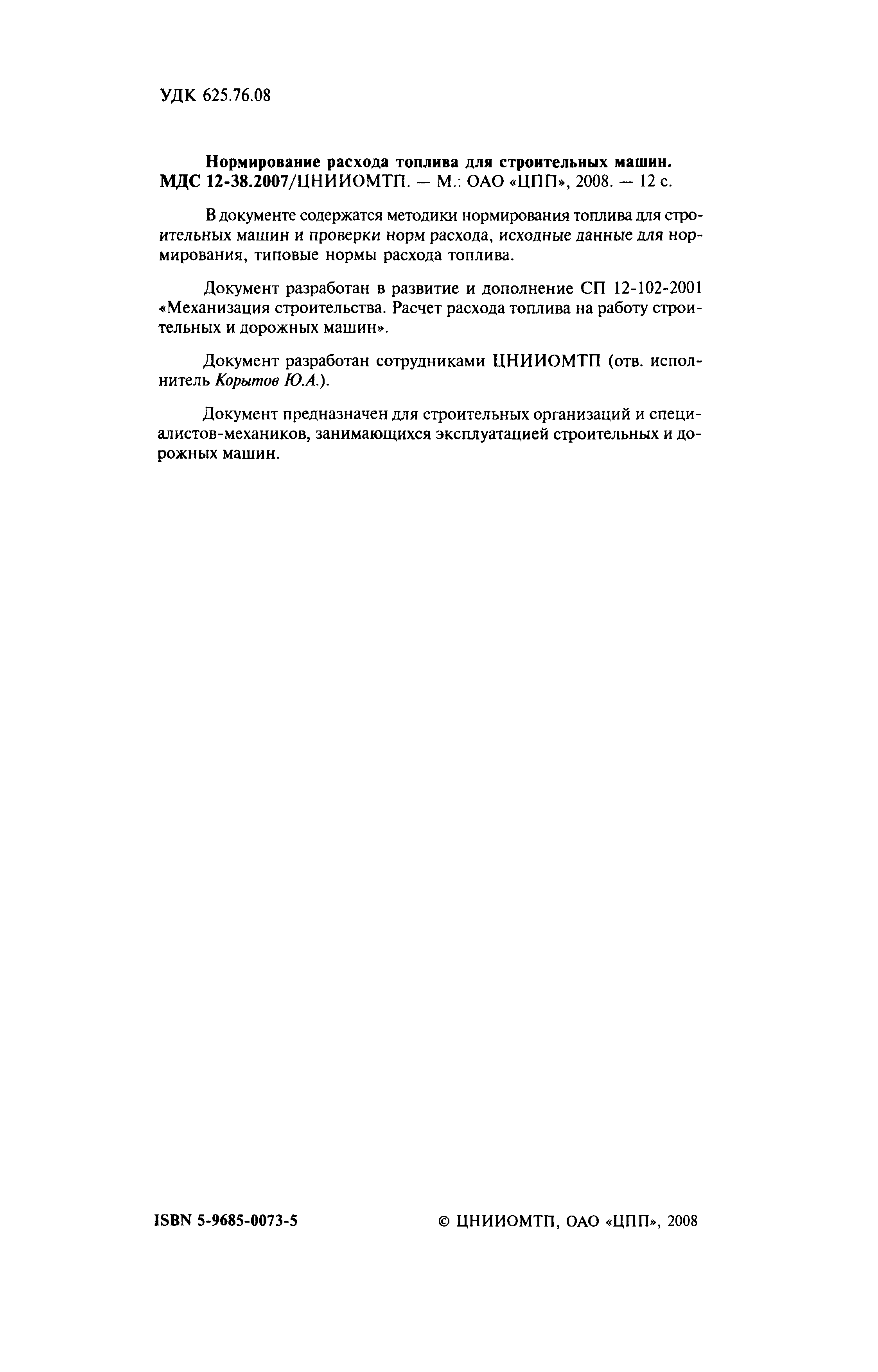 УДК 625.76.08

Нормирование расхода топлива для строительных машин. МДС 12-38.2007/ЦНИИОМТП. — М.: ОАО «ЦПП», 2008. — 12 с.

В документе содержатся методики нормирования топлива для строительных машин и проверки норм расхода, исходные данные для нормирования, типовые нормы расхода топлива.

Документ разработан в развитие и дополнение СП 12-102-2001 «Механизация строительства. Расчет расхода топлива на работу строительных и дорожных машин».

Документ разработан сотрудниками ЦНИИОМТП (отв. исполнитель Корытов Ю.А.).

Документ предназначен для строительных организаций и специалистов-механиков, занимающихся эксплуатацией строительных и дорожных машин.

ISBN 5-9685-0073-5

© ЦНИИОМТП, ОАО «ЦПП», 2008